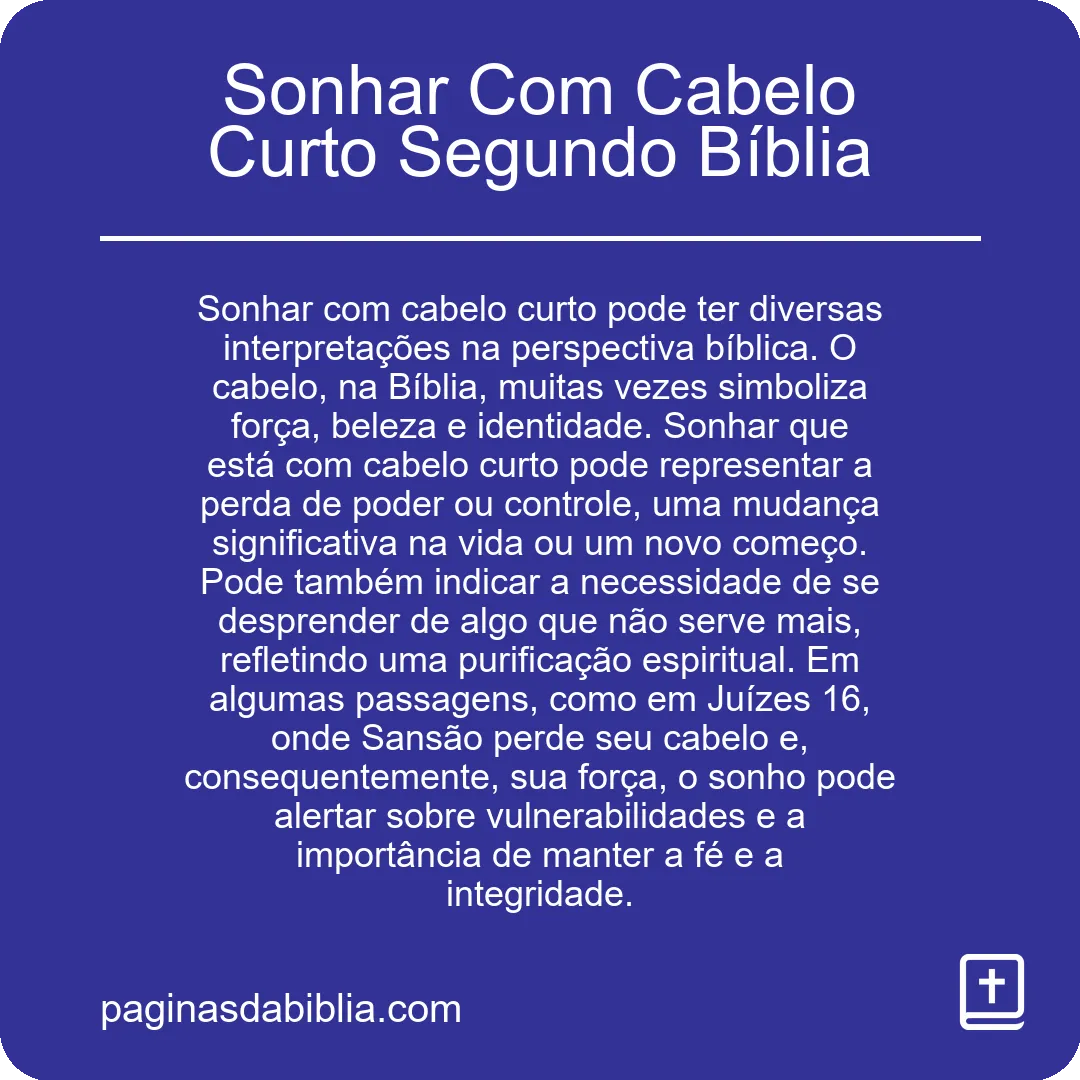 Sonhar Com Cabelo Curto Segundo Bíblia

Sonhar com cabelo curto pode ter diversas interpretações na perspectiva bíblica. O cabelo, na Bíblia, muitas vezes simboliza força, beleza e identidade. Sonhar que está com cabelo curto pode representar a perda de poder ou controle, uma mudança significativa na vida ou um novo começo. Pode também indicar a necessidade de se desprender de algo que não serve mais, refletindo uma purificação espiritual. Em algumas passagens, como em Juízes 16, onde Sansão perde seu cabelo e, consequentemente, sua força, o sonho pode alertar sobre vulnerabilidades e a importância de manter a fé e a integridade.

paginasdabiblia.com